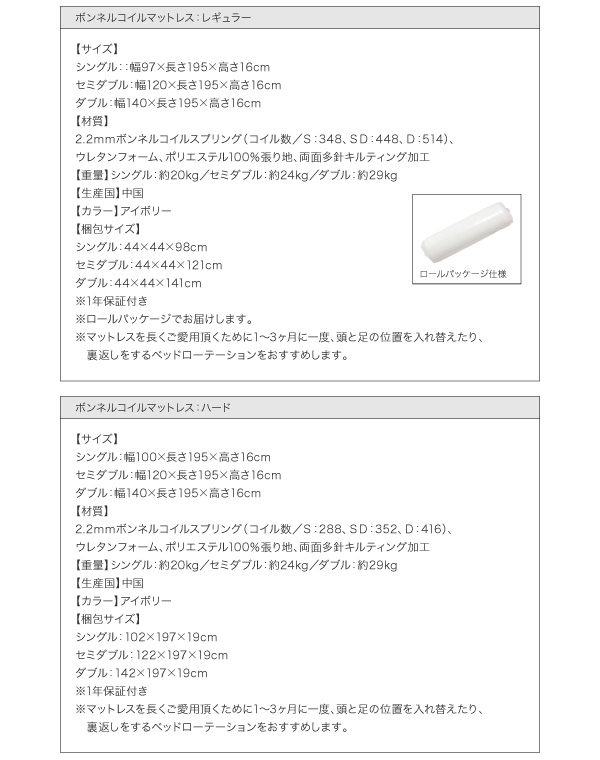 ボンネルコイルマットレス：レギュラー

【サイズ】
シングル：：幅97×長さ195×高さ16cm
セミダブル：幅120×長さ195×高さ16cm
ダブル：幅140×長さ195×高さ16cm
【材質】
2.2mmボンネルコイルスプリング（コイル数／S：348、SD：448、D：514）、
ウレタンフォーム、ポリエステル100%張り地、両面多針キルティング加工
【重量】シングル：約20kg／セミダブル：約24kg／ダブル：約29kg
【生産国】中国
【カラー】アイボリー
【梱包サイズ】
シングル：44×44×98cm
セミダブル：44×44×121cm
ダブル：44×44×141cm
※1年保証付き
※ロールパッケージでお届けします。
※マットレスを長くご愛用頂くために1〜3ヶ月に一度、頭と足の位置を入れ替えたり、裏返しをするベッドローテーションをおすすめします。

ロールパッケージ仕様

ボンネルコイルマットレス：ハード

【サイズ】
シングル：幅100×長さ195×高さ16cm
セミダブル：幅120×長さ195×高さ16cm
ダブル：幅140×長さ195×高さ16cm
【材質】
2.2mmボンネルコイルスプリング（コイル数／S：288、SD：352、D：416）、
ウレタンフォーム、ポリエステル100%張り地、両面多針キルティング加工
【重量】シングル：約20kg／セミダブル：約24kg／ダブル：約29kg
【生産国】中国
【カラー】アイボリー
【梱包サイズ】
シングル：102×197×19cm
セミダブル：122×197×19cm
ダブル：142×197×19cm
※1年保証付き
※マットレスを長くご愛用頂くために1〜3ヶ月に一度、頭と足の位置を入れ替えたり、裏返しをするベッドローテーションをおすすめします。